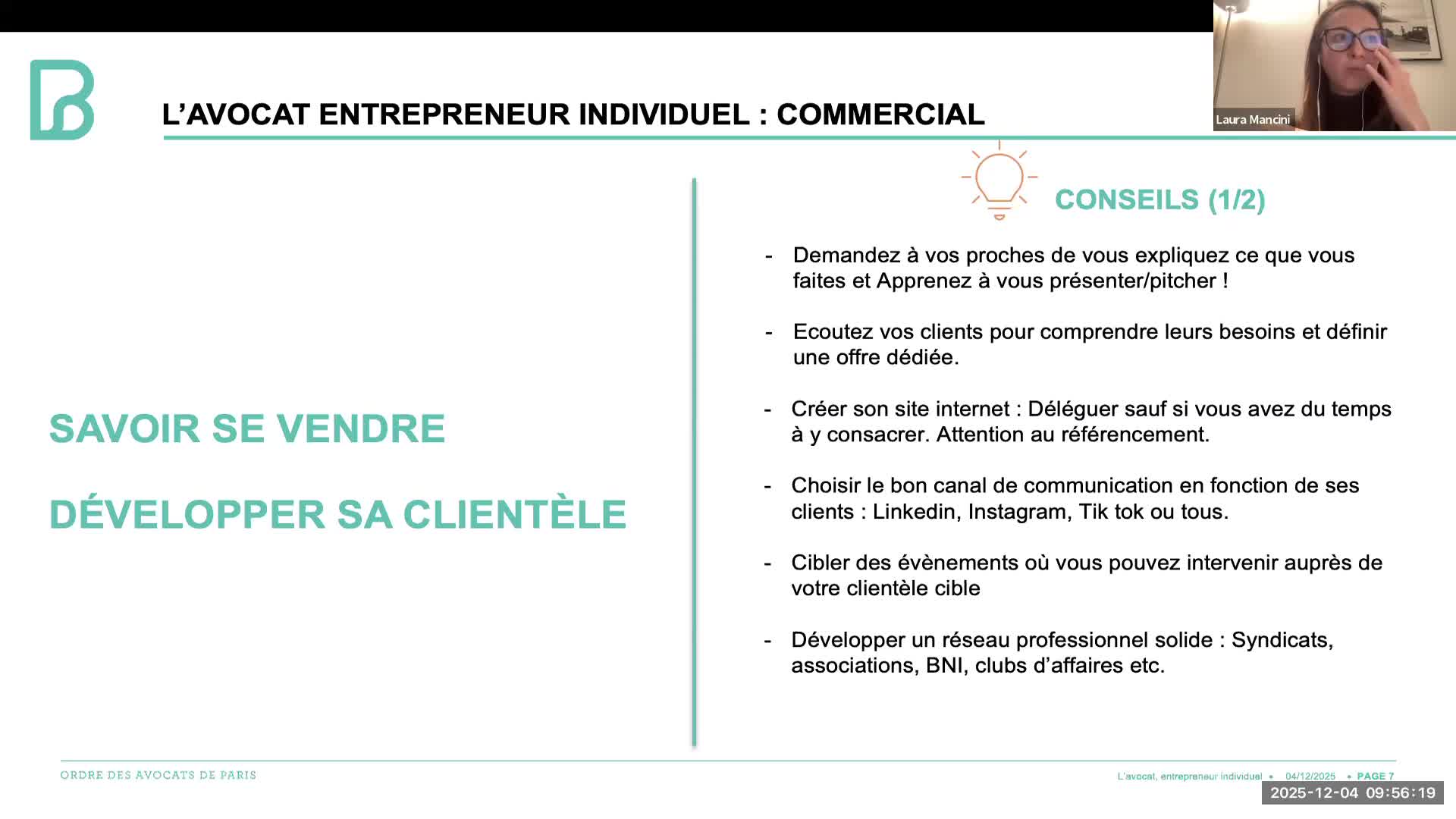 Laura Mancini

L'AVOCAT ENTREPRENEUR INDIVIDUEL : COMMERCIAL

SAVOIR SE VENDRE

DÉVELOPPER SA CLIENTÈLE

CONSEILS (1/2)

- Demandez à vos proches de vous expliquez ce que vous faites et Apprenez à vous présenter/pitcher !

- Ecoutez vos clients pour comprendre leurs besoins et définir une offre dédiée.

- Créer son site internet : Déléguer sauf si vous avez du temps à y consacrer. Attention au référencement.

- Choisir le bon canal de communication en fonction de ses clients : Linkedin, Instagram, Tik tok ou tous.

- Cibler des évènements où vous pouvez intervenir auprès de votre clientèle cible

- Développer un réseau professionnel solide : Syndicats, associations, BNI, clubs d'affaires etc.

ORDRE DES AVOCATS DE PARIS

L'avocat, entrepreneur individuel • 04/12/2025 • PAGE 7

2025-12-04 09:56:19